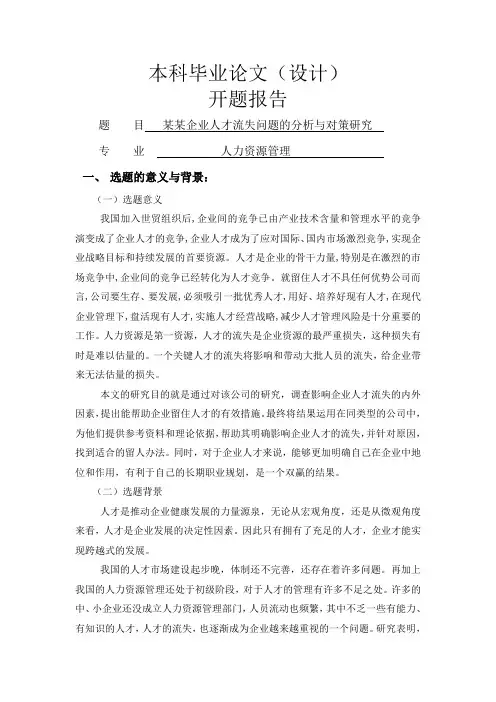 本科毕业论文（设计）
开题报告

题　　目　某某企业人才流失问题的分析与对策研究

专　　业　人力资源管理

一、 选题的意义与背景：

（一）选题意义

我国加入世贸组织后，企业间的竞争已由产业技术含量和管理水平的竞争演变成了企业人才的竞争，企业人才成为了应对国际、国内市场激烈竞争，实现企业战略目标和持续发展的首要资源。人才是企业的骨干力量，特别是在激烈的市场竞争中，企业间的竞争已经转化为人才竞争。就留住人才不具任何优势公司而言，公司要生存、要发展，必须吸引一批优秀人才，用好、培养好现有人才，在现代企业管理下，盘活现有人才，实施人才经营战略，减少人才管理风险是十分重要的工作。人力资源是第一资源，人才的流失是企业资源的最严重损失，这种损失有时是难以估量的。一个关键人才的流失将影响和带动大批人员的流失，给企业带来无法估量的损失。

本文的研究目的就是通过对该公司的研究，调查影响企业人才流失的内外因素，提出能帮助企业留住人才的有效措施，最终将结果运用在同类型的公司中，为他们提供参考资料和理论依据，帮助其明确影响企业人才的流失，并针对原因，找到适合的留人办法。同时，对于企业人才来说，能够更加明确自己在企业中地位和作用，有利于自己的长期职业规划，是一个双赢的结果。

（二）选题背景

人才是推动企业健康发展的力量源泉，无论从宏观角度，还是从微观角度来看，人才是企业发展的决定性因素。因此只有拥有了充足的人才，企业才能实现跨越式的发展。

我国的人才市场建设起步晚，体制还不完善，还存在着许多问题。再加上我国的人力资源管理还处于初级阶段，对于人才的管理有许多不足之处。许多的中、小企业还没成立人力资源管理部门，人员流动也频繁，其中不乏一些有能力、有知识的人才，人才的流失，也逐渐成为企业越来越重视的一个问题。研究表明，